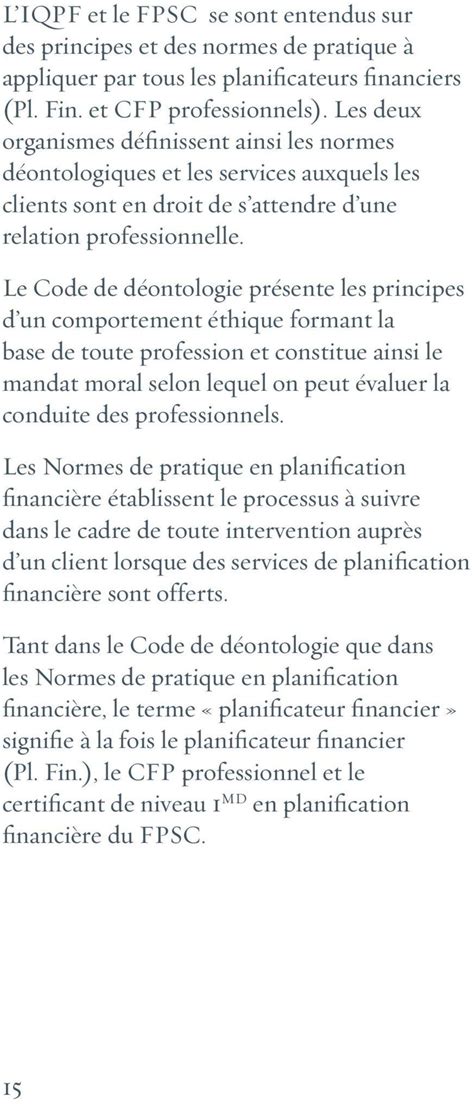 L'IQPF et le FPSC se sont entendus sur des principes et des normes de pratique à appliquer par tous les planificateurs financiers (Pl. Fin. et CFP professionnels). Les deux organismes définissent ainsi les normes déontologiques et les services auxquels les clients sont en droit de s'attendre d'une relation professionnelle.

Le Code de déontologie présente les principes d'un comportement éthique formant la base de toute profession et constitue ainsi le mandat moral selon lequel on peut évaluer la conduite des professionnels.

Les Normes de pratique en planification financière établissent le processus à suivre dans le cadre de toute intervention auprès d'un client lorsque des services de planification financière sont offerts.

Tant dans le Code de déontologie que dans les Normes de pratique en planification financière, le terme « planificateur financier » signifie à la fois le planificateur financier (Pl. Fin.), le CFP professionnel et le certificant de niveau 1$^{MD}$ en planification financière du FPSC.

15